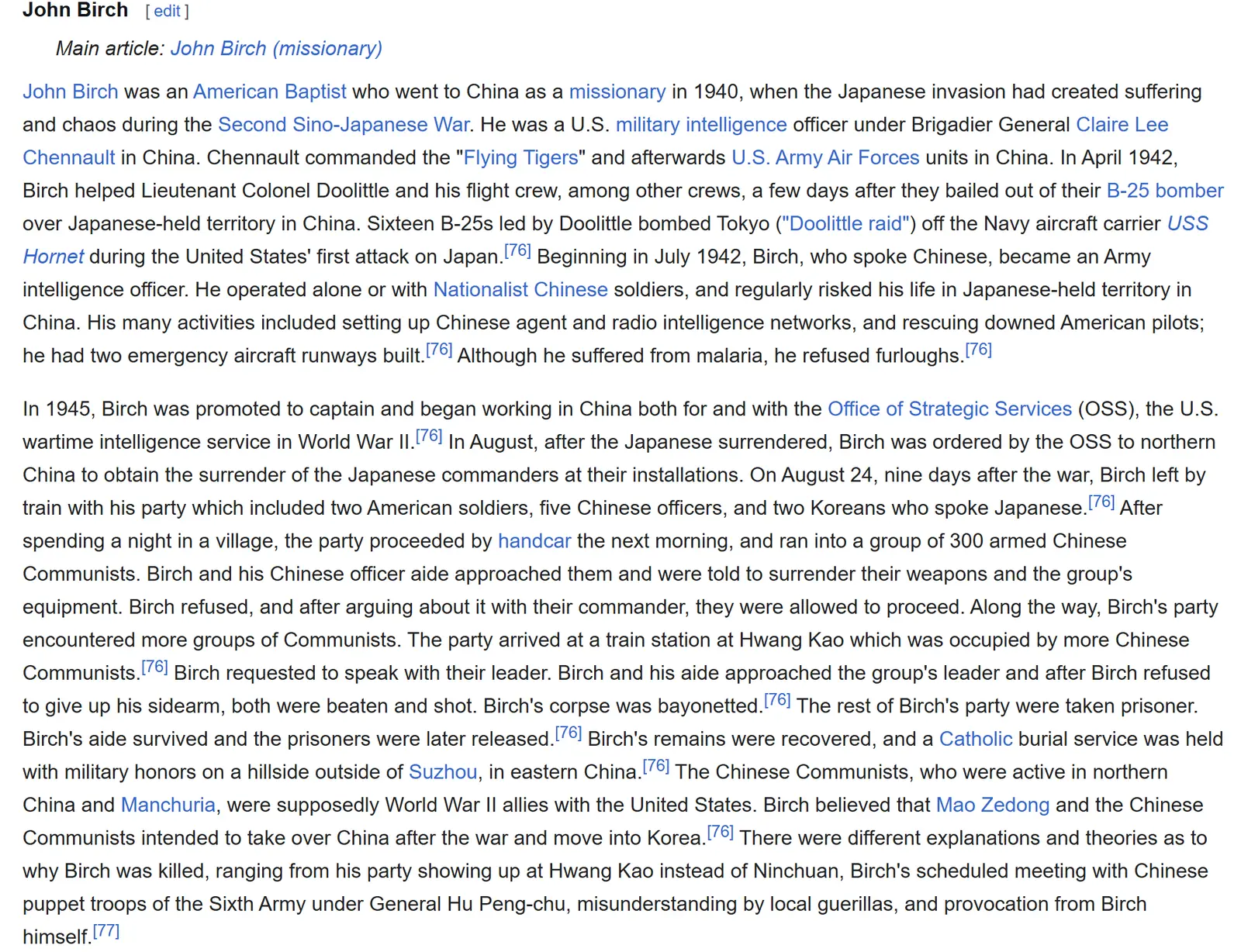 John Birch [ edit ]

Main article: John Birch (missionary)

John Birch was an American Baptist who went to China as a missionary in 1940, when the Japanese invasion had created suffering and chaos during the Second Sino-Japanese War. He was a U.S. military intelligence officer under Brigadier General Claire Lee Chennault in China. Chennault commanded the "Flying Tigers" and afterwards U.S. Army Air Forces units in China. In April 1942, Birch helped Lieutenant Colonel Doolittle and his flight crew, among other crews, a few days after they bailed out of their B-25 bomber over Japanese-held territory in China. Sixteen B-25s led by Doolittle bombed Tokyo ("Doolittle raid") off the Navy aircraft carrier USS Hornet during the United States' first attack on Japan.[76] Beginning in July 1942, Birch, who spoke Chinese, became an Army intelligence officer. He operated alone or with Nationalist Chinese soldiers, and regularly risked his life in Japanese-held territory in China. His many activities included setting up Chinese agent and radio intelligence networks, and rescuing downed American pilots; he had two emergency aircraft runways built.[76] Although he suffered from malaria, he refused furloughs.[76]

In 1945, Birch was promoted to captain and began working in China both for and with the Office of Strategic Services (OSS), the U.S. wartime intelligence service in World War II.[76] In August, after the Japanese surrendered, Birch was ordered by the OSS to northern China to obtain the surrender of the Japanese commanders at their installations. On August 24, nine days after the war, Birch left by train with his party which included two American soldiers, five Chinese officers, and two Koreans who spoke Japanese.[76] After spending a night in a village, the party proceeded by handcar the next morning, and ran into a group of 300 armed Chinese Communists. Birch and his Chinese officer aide approached them and were told to surrender their weapons and the group's equipment. Birch refused, and after arguing about it with their commander, they were allowed to proceed. Along the way, Birch's party encountered more groups of Communists. The party arrived at a train station at Hwang Kao which was occupied by more Chinese Communists.[76] Birch requested to speak with their leader. Birch and his aide approached the group's leader and after Birch refused to give up his sidearm, both were beaten and shot. Birch's corpse was bayonetted.[76] The rest of Birch's party were taken prisoner. Birch's aide survived and the prisoners were later released.[76] Birch's remains were recovered, and a Catholic burial service was held with military honors on a hillside outside of Suzhou, in eastern China.[76] The Chinese Communists, who were active in northern China and Manchuria, were supposedly World War II allies with the United States. Birch believed that Mao Zedong and the Chinese Communists intended to take over China after the war and move into Korea.[76] There were different explanations and theories as to why Birch was killed, ranging from his party showing up at Hwang Kao instead of Ninchuan, Birch's scheduled meeting with Chinese puppet troops of the Sixth Army under General Hu Peng-chu, misunderstanding by local guerillas, and provocation from Birch himself.[77]